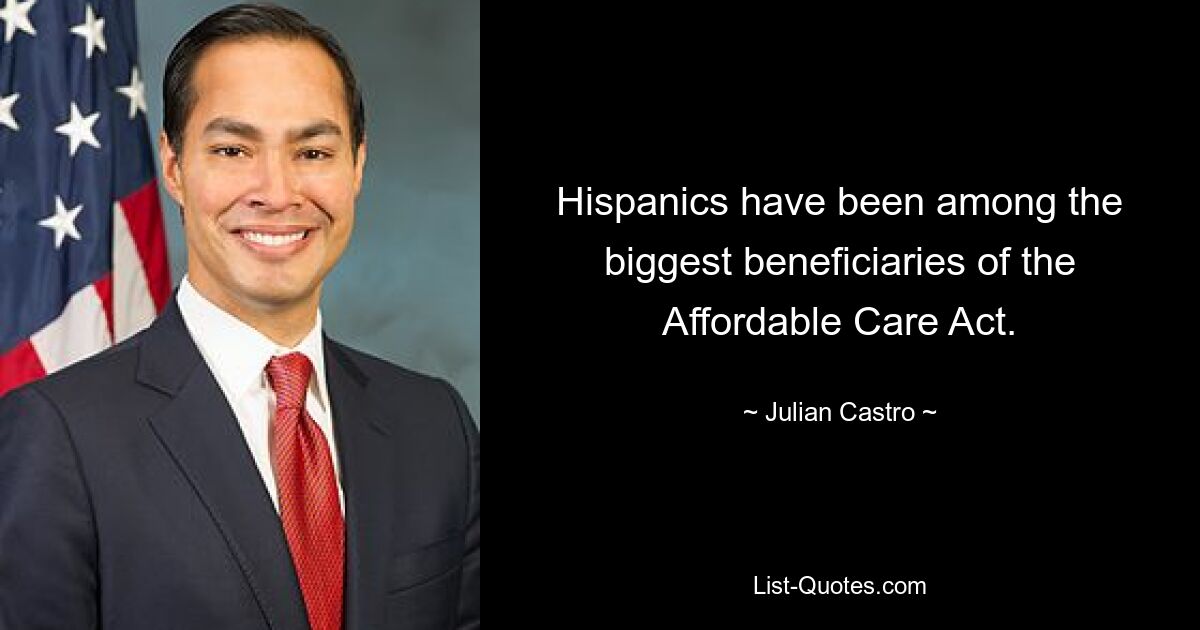 Hispanics have been among the biggest beneficiaries of the Affordable Care Act.

~ Julian Castro ~

List-Quotes.com